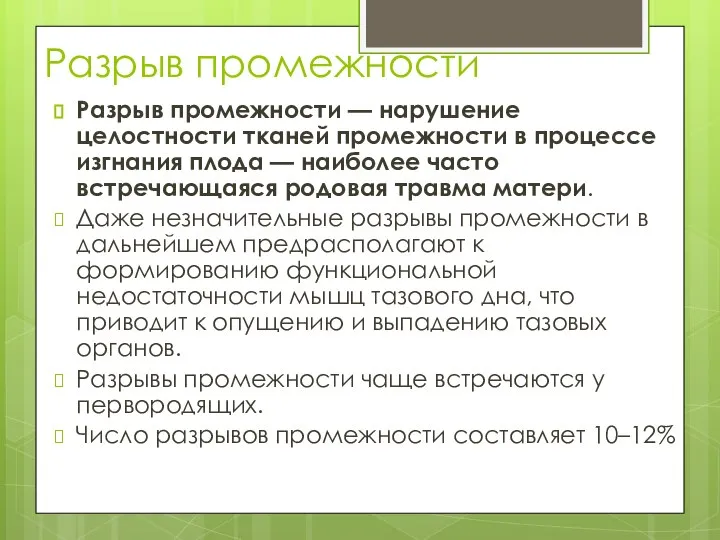 Разрыв промежности

Разрыв промежности — нарушение целостности тканей промежности в процессе изгнания плода — наиболее часто встречающаяся родовая травма матери.

Даже незначительные разрывы промежности в дальнейшем предрасполагают к формированию функциональной недостаточности мышц тазового дна, что приводит к опущению и выпадению тазовых органов.

Разрывы промежности чаще встречаются у первородящих.

Число разрывов промежности составляет 10–12%